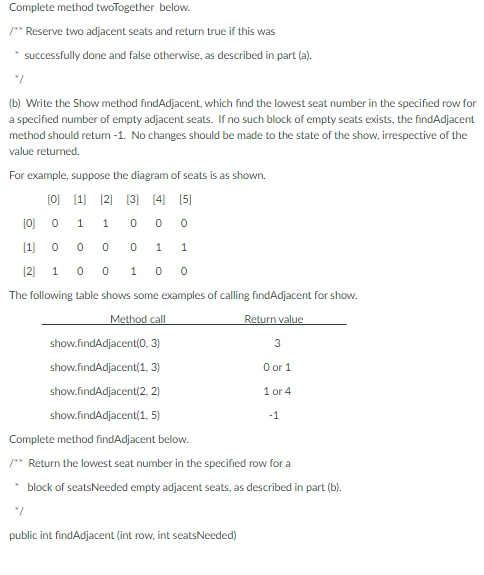 Complete method twoTogether below.

/** Reserve two adjacent seats and return true if this was

* successfully done and false otherwise, as described in part (a).

*/

(b) Write the Show method findAdjacent, which find the lowest seat number in the specified row for a specified number of empty adjacent seats. If no such block of empty seats exists, the findAdjacent method should return -1. No changes should be made to the state of the show, irrespective of the value returned.

For example, suppose the diagram of seats is as shown.

| | [0] | [1] | [2] | [3] | [4] | [5] |
|---|---|---|---|---|---|---|
| [0] | 0 | 1 | 1 | 0 | 0 | 0 |
| [1] | 0 | 0 | 0 | 0 | 1 | 1 |
| [2] | 1 | 0 | 0 | 1 | 0 | 0 |

The following table shows some examples of calling findAdjacent for show.

| Method call | Return value |
|---|---|
| show.findAdjacent(0, 3) | 3 |
| show.findAdjacent(1, 3) | 0 or 1 |
| show.findAdjacent(2, 2) | 1 or 4 |
| show.findAdjacent(1, 5) | -1 |

Complete method findAdjacent below.

/** Return the lowest seat number in the specified row for a

* block of seatsNeeded empty adjacent seats, as described in part (b).

*/

public int findAdjacent (int row, int seatsNeeded)